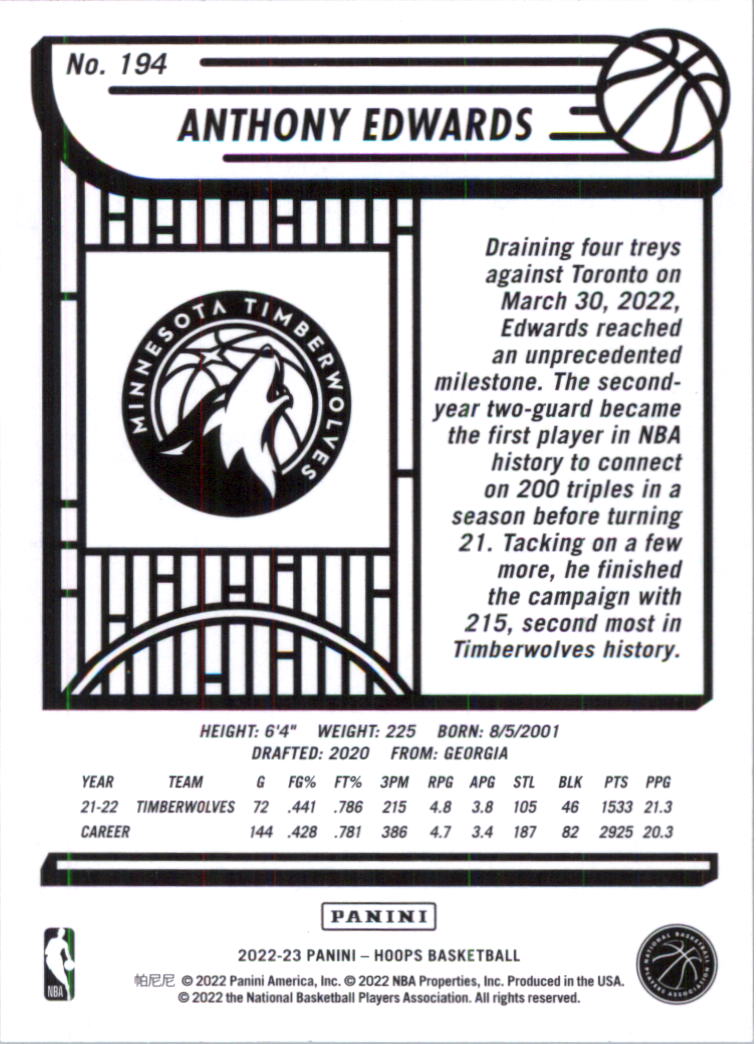 No. 194

ANTHONY EDWARDS

MINNESOTA TIMBERWOLVES

Draining four treys against Toronto on March 30, 2022, Edwards reached an unprecedented milestone. The second-year two-guard became the first player in NBA history to connect on 200 triples in a season before turning 21. Tacking on a few more, he finished the campaign with 215, second most in Timberwolves history.

HEIGHT: 6'4" WEIGHT: 225 BORN: 8/5/2001
DRAFTED: 2020 FROM: GEORGIA

| YEAR | TEAM | G | FG% | FT% | 3PM | RPG | APG | STL | BLK | PTS | PPG |
|---|---|---|---|---|---|---|---|---|---|---|---|
| 21-22 | TIMBERWOLVES | 72 | .441 | .786 | 215 | 4.8 | 3.8 | 105 | 46 | 1533 | 21.3 |
| CAREER | | 144 | .428 | .781 | 386 | 4.7 | 3.4 | 187 | 82 | 2925 | 20.3 |

PANINI

NBA

2022-23 PANINI – HOOPS BASKETBALL
帕尼尼 © 2022 Panini America, Inc. © 2022 NBA Properties, Inc. Produced in the USA.
© 2022 the National Basketball Players Association. All rights reserved.

NATIONAL BASKETBALL PLAYERS ASSOCIATION